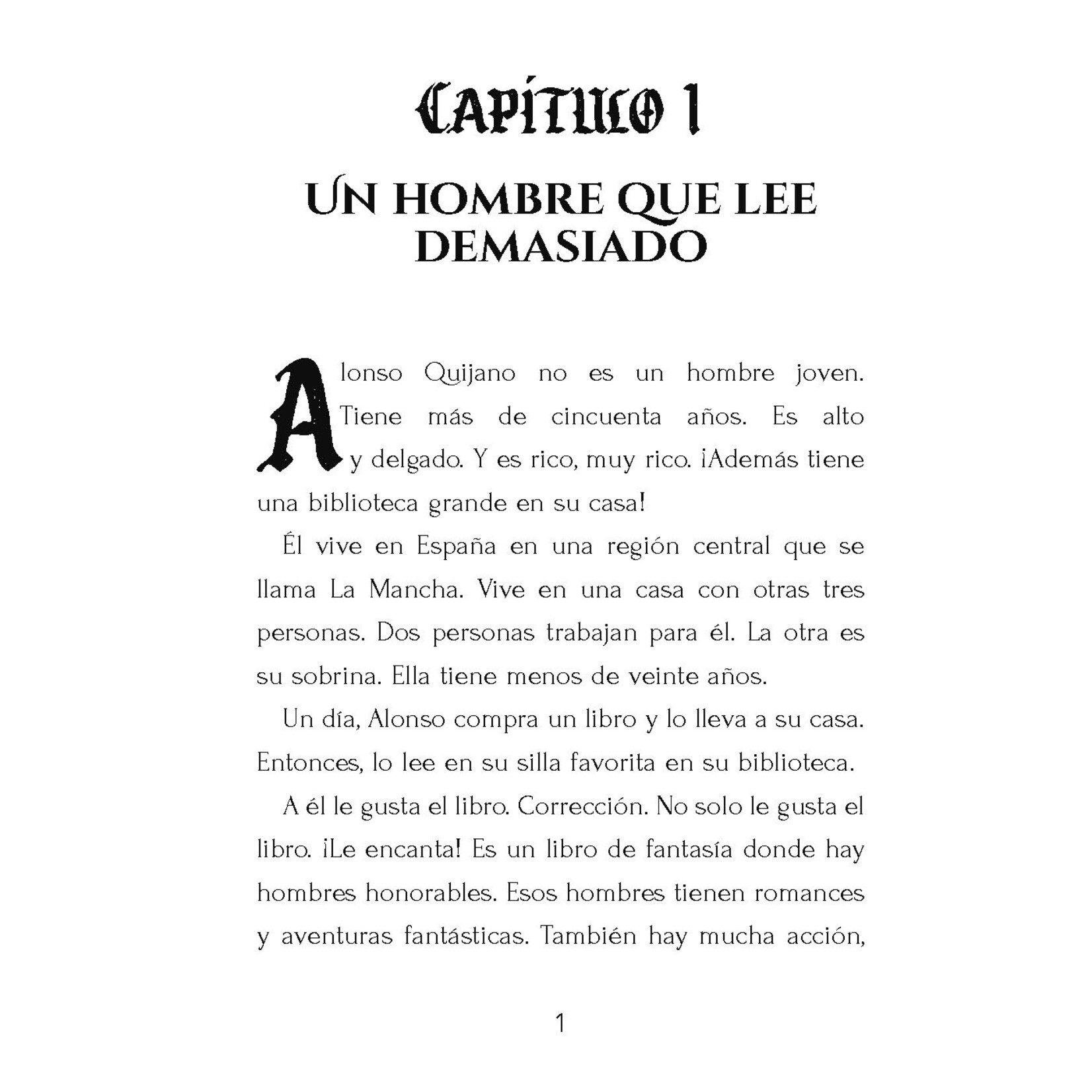 CAPÍTULO 1

UN HOMBRE QUE LEE DEMASIADO

Alonso Quijano no es un hombre joven. Tiene más de cincuenta años. Es alto y delgado. Y es rico, muy rico. ¡Además tiene una biblioteca grande en su casa!

Él vive en España en una región central que se llama La Mancha. Vive en una casa con otras tres personas. Dos personas trabajan para él. La otra es su sobrina. Ella tiene menos de veinte años.

Un día, Alonso compra un libro y lo lleva a su casa. Entonces, lo lee en su silla favorita en su biblioteca.

A él le gusta el libro. Corrección. No solo le gusta el libro. ¡Le encanta! Es un libro de fantasía donde hay hombres honorables. Esos hombres tienen romances y aventuras fantásticas. También hay mucha acción,

1